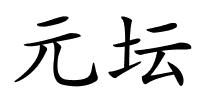 元坛